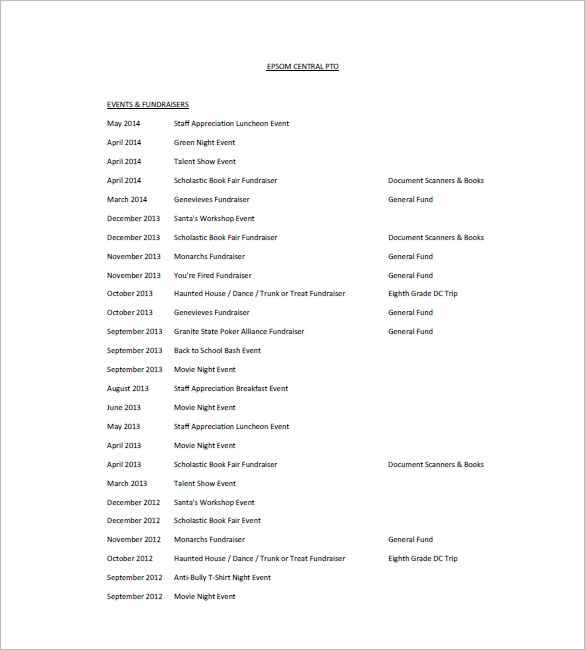 EPSOM CENTRAL PTO

EVENTS & FUNDRAISERS

| | | |
|---|---|---|
| May 2014 | Staff Appreciation Luncheon Event | |
| April 2014 | Green Night Event | |
| April 2014 | Talent Show Event | |
| April 2014 | Scholastic Book Fair Fundraiser | Document Scanners & Books |
| March 2014 | Genevieves Fundraiser | General Fund |
| December 2013 | Santa's Workshop Event | |
| December 2013 | Scholastic Book Fair Fundraiser | Document Scanners & Books |
| November 2013 | Monarchs Fundraiser | General Fund |
| November 2013 | You're Fired Fundraiser | General Fund |
| October 2013 | Haunted House / Dance / Trunk or Treat Fundraiser | Eighth Grade DC Trip |
| October 2013 | Genevieves Fundraiser | General Fund |
| September 2013 | Granite State Poker Alliance Fundraiser | General Fund |
| September 2013 | Back to School Bash Event | |
| September 2013 | Movie Night Event | |
| August 2013 | Staff Appreciation Breakfast Event | |
| June 2013 | Movie Night Event | |
| May 2013 | Staff Appreciation Luncheon Event | |
| April 2013 | Movie Night Event | |
| April 2013 | Scholastic Book Fair Fundraiser | Document Scanners & Books |
| March 2013 | Talent Show Event | |
| December 2012 | Santa's Workshop Event | |
| December 2012 | Scholastic Book Fair Event | |
| November 2012 | Monarchs Fundraiser | General Fund |
| October 2012 | Haunted House / Dance / Trunk or Treat Fundraiser | Eighth Grade DC Trip |
| September 2012 | Anti-Bully T-Shirt Night Event | |
| September 2012 | Movie Night Event | |